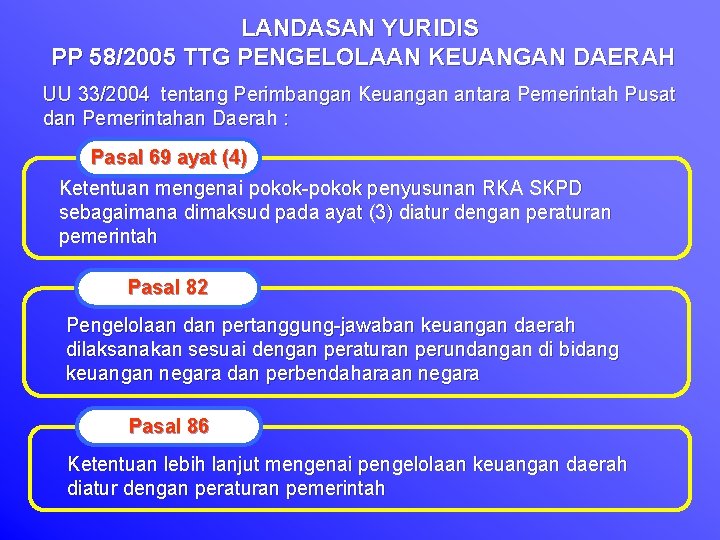 LANDASAN YURIDIS
PP 58/2005 TTG PENGELOLAAN KEUANGAN DAERAH

UU 33/2004 tentang Perimbangan Keuangan antara Pemerintah Pusat dan Pemerintahan Daerah :

Pasal 69 ayat (4)

Ketentuan mengenai pokok-pokok penyusunan RKA SKPD sebagaimana dimaksud pada ayat (3) diatur dengan peraturan pemerintah

Pasal 82

Pengelolaan dan pertanggung-jawaban keuangan daerah dilaksanakan sesuai dengan peraturan perundangan di bidang keuangan negara dan perbendaharaan negara

Pasal 86

Ketentuan lebih lanjut mengenai pengelolaan keuangan daerah diatur dengan peraturan pemerintah